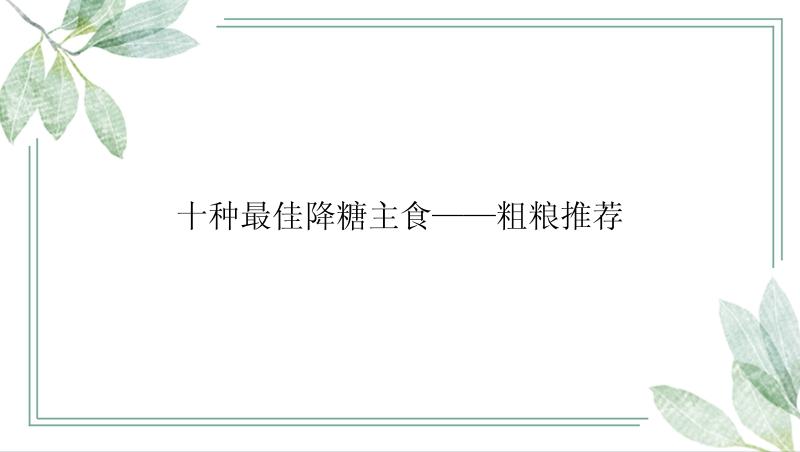 十种最佳降糖主食——粗粮推荐